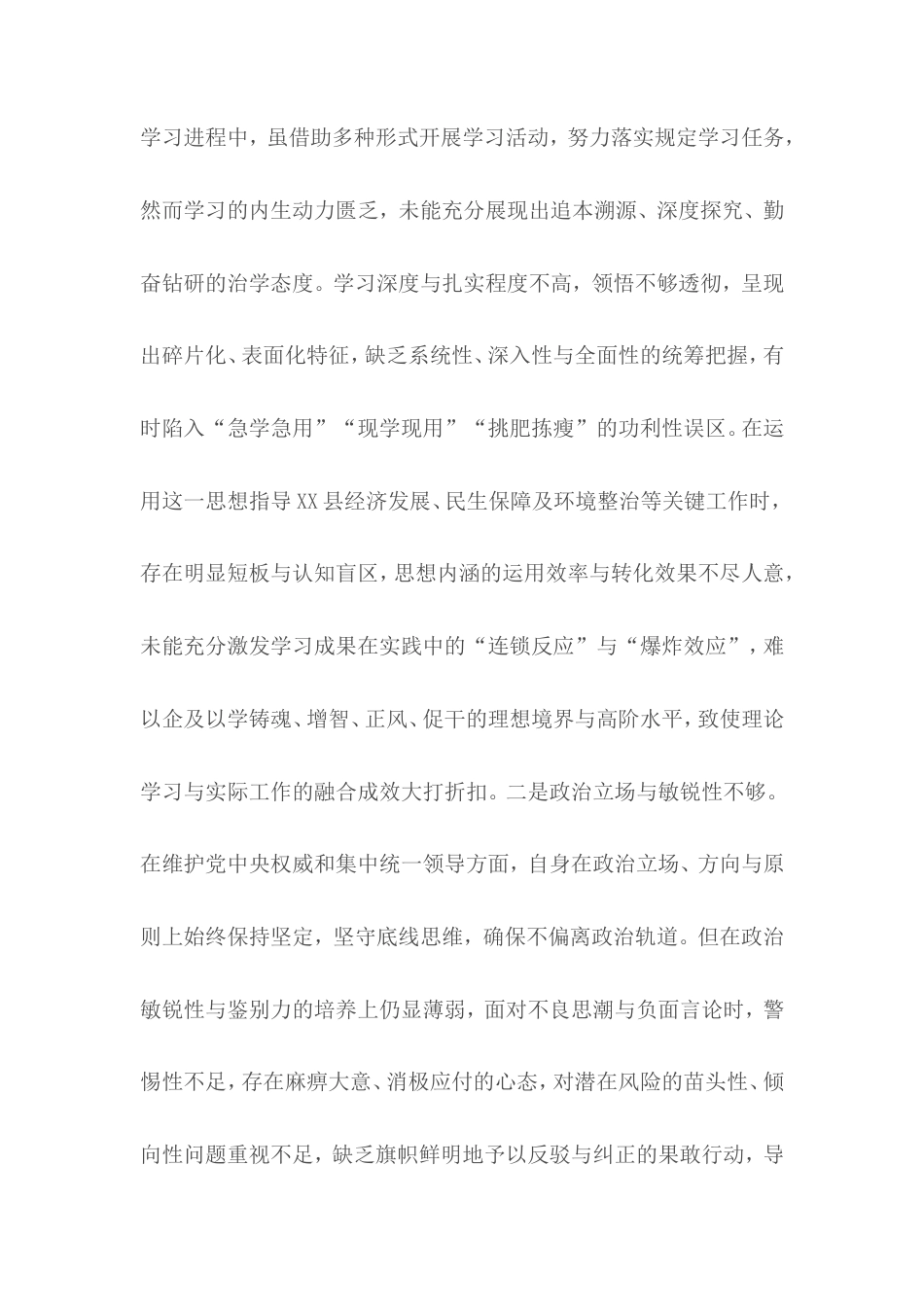 学习进程中，虽借助多种形式开展学习活动，努力落实规定学习任务，然而学习的内生动力匮乏，未能充分展现出追本溯源、深度探究、勤奋钻研的治学态度。学习深度与扎实程度不高，领悟不够透彻，呈现出碎片化、表面化特征，缺乏系统性、深入性与全面性的统筹把握，有时陷入“急学急用”“现学现用”“挑肥拣瘦”的功利性误区。在运用这一思想指导XX县经济发展、民生保障及环境整治等关键工作时，存在明显短板与认知盲区，思想内涵的运用效率与转化效果不尽人意，未能充分激发学习成果在实践中的“连锁反应”与“爆炸效应”，难以企及以学铸魂、增智、正风、促干的理想境界与高阶水平，致使理论学习与实际工作的融合成效大打折扣。二是政治立场与敏锐性不够。在维护党中央权威和集中统一领导方面，自身在政治立场、方向与原则上始终保持坚定，坚守底线思维，确保不偏离政治轨道。但在政治敏锐性与鉴别力的培养上仍显薄弱，面对不良思潮与负面言论时，警惕性不足，存在麻痹大意、消极应付的心态，对潜在风险的苗头性、倾向性问题重视不足，缺乏旗帜鲜明地予以反驳与纠正的果敢行动，导